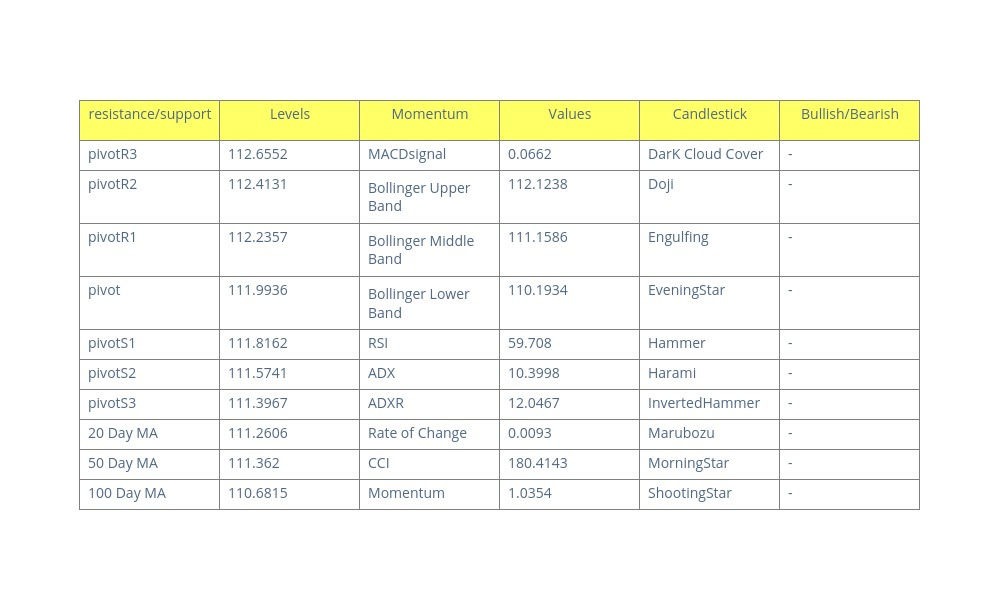 | resistance/support | Levels | Momentum | Values | Candlestick | Bullish/Bearish |
|---|---|---|---|---|---|
| pivotR3 | 112.6552 | MACDsignal | 0.0662 | DarK Cloud Cover | - |
| pivotR2 | 112.4131 | Bollinger Upper Band | 112.1238 | Doji | - |
| pivotR1 | 112.2357 | Bollinger Middle Band | 111.1586 | Engulfing | - |
| pivot | 111.9936 | Bollinger Lower Band | 110.1934 | EveningStar | - |
| pivotS1 | 111.8162 | RSI | 59.708 | Hammer | - |
| pivotS2 | 111.5741 | ADX | 10.3998 | Harami | - |
| pivotS3 | 111.3967 | ADXR | 12.0467 | InvertedHammer | - |
| 20 Day MA | 111.2606 | Rate of Change | 0.0093 | Marubozu | - |
| 50 Day MA | 111.362 | CCI | 180.4143 | MorningStar | - |
| 100 Day MA | 110.6815 | Momentum | 1.0354 | ShootingStar | - |